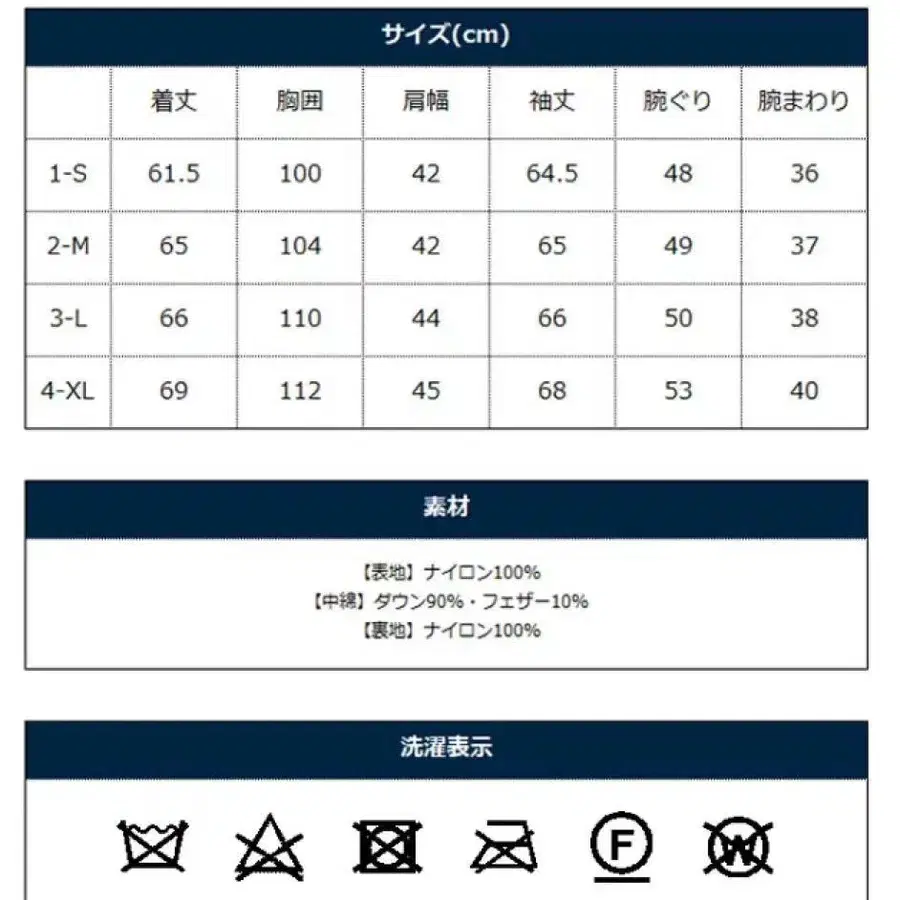 サイズ(cm)

| | 着丈 | 胸囲 | 肩幅 | 袖丈 | 腕ぐり | 腕まわり |
|---|---|---|---|---|---|---|
| 1-S | 61.5 | 100 | 42 | 64.5 | 48 | 36 |
| 2-M | 65 | 104 | 42 | 65 | 49 | 37 |
| 3-L | 66 | 110 | 44 | 66 | 50 | 38 |
| 4-XL | 69 | 112 | 45 | 68 | 53 | 40 |

素材

【表地】ナイロン100%
【中綿】ダウン90%・フェザー10%
【裏地】ナイロン100%

洗濯表示

F W